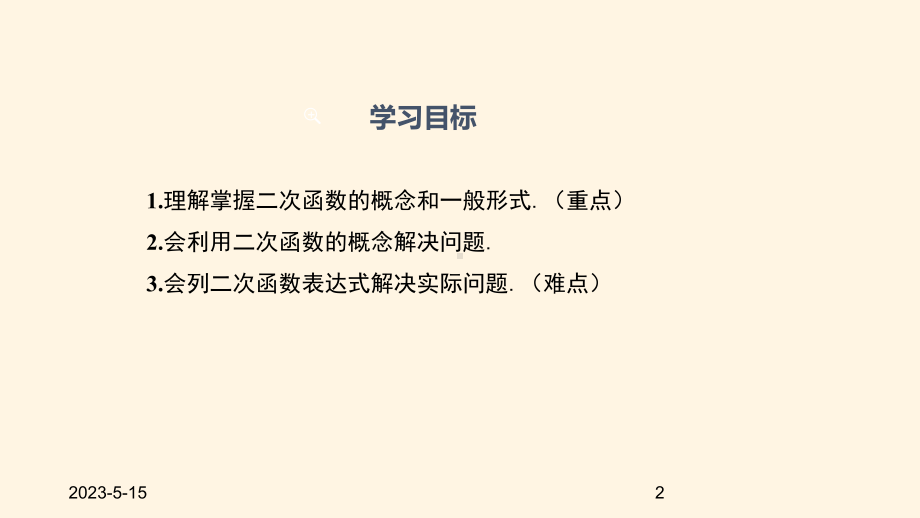 学习目标

1.理解掌握二次函数的概念和一般形式.（重点）

2.会利用二次函数的概念解决问题.

3.会列二次函数表达式解决实际问题.（难点）

2023-5-15

2